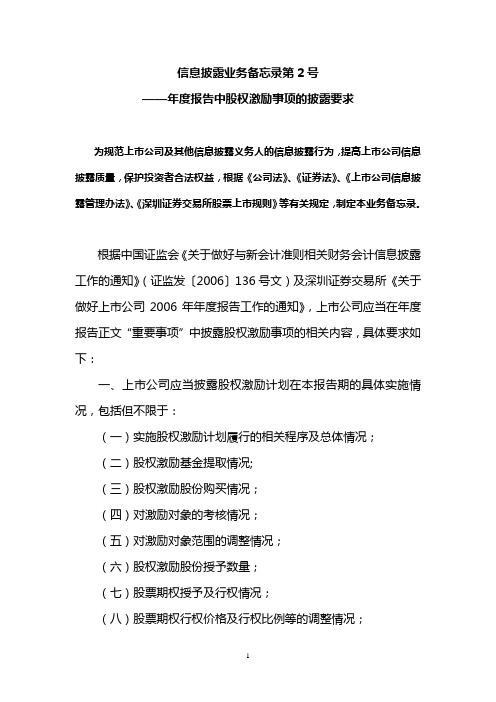 信息披露业务备忘录第 2 号
——年度报告中股权激励事项的披露要求

为规范上市公司及其他信息披露义务人的信息披露行为，提高上市公司信息披露质量，保护投资者合法权益，根据《公司法》、《证券法》、《上市公司信息披露管理办法》、《深圳证券交易所股票上市规则》等有关规定，制定本业务备忘录。

根据中国证监会《关于做好与新会计准则相关财务会计信息披露工作的通知》（证监发〔2006〕136 号文）及深圳证券交易所《关于做好上市公司 2006 年年度报告工作的通知》，上市公司应当在年度报告正文“重要事项”中披露股权激励事项的相关内容，具体要求如下：

一、上市公司应当披露股权激励计划在本报告期的具体实施情况，包括但不限于：

（一）实施股权激励计划履行的相关程序及总体情况；

（二）股权激励基金提取情况;

（三）股权激励股份购买情况；

（四）对激励对象的考核情况；

（五）对激励对象范围的调整情况；

（六）股权激励股份授予数量；

（七）股票期权授予及行权情况；

（八）股票期权行权价格及行权比例等的调整情况；

1